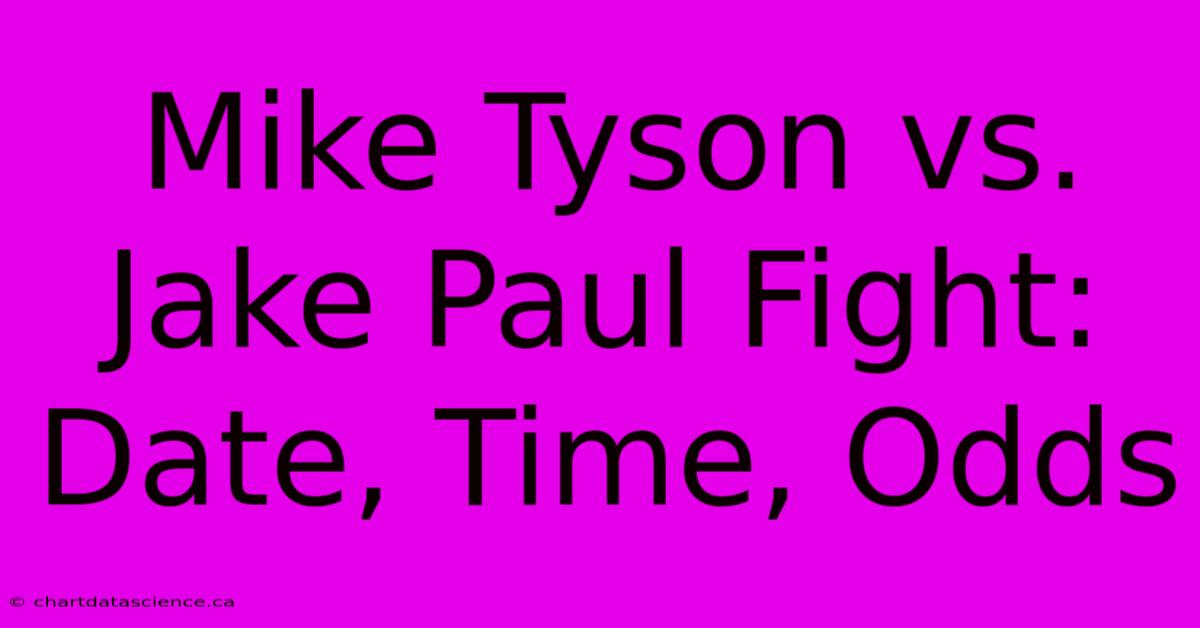 Mike Tyson vs. Jake Paul Fight: Date, Time, Odds

© chartdatascience.ca